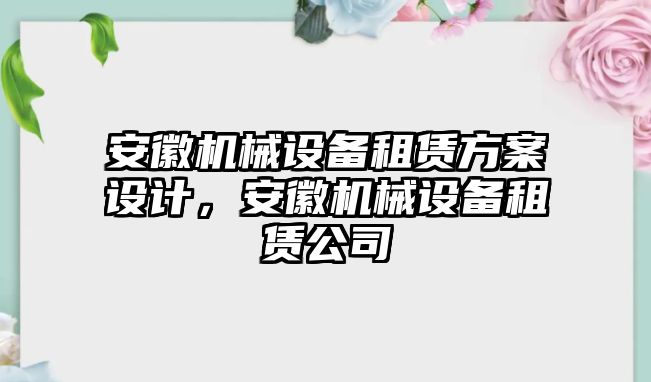 安徽机械设备租赁方案设计，安徽机械设备租赁公司